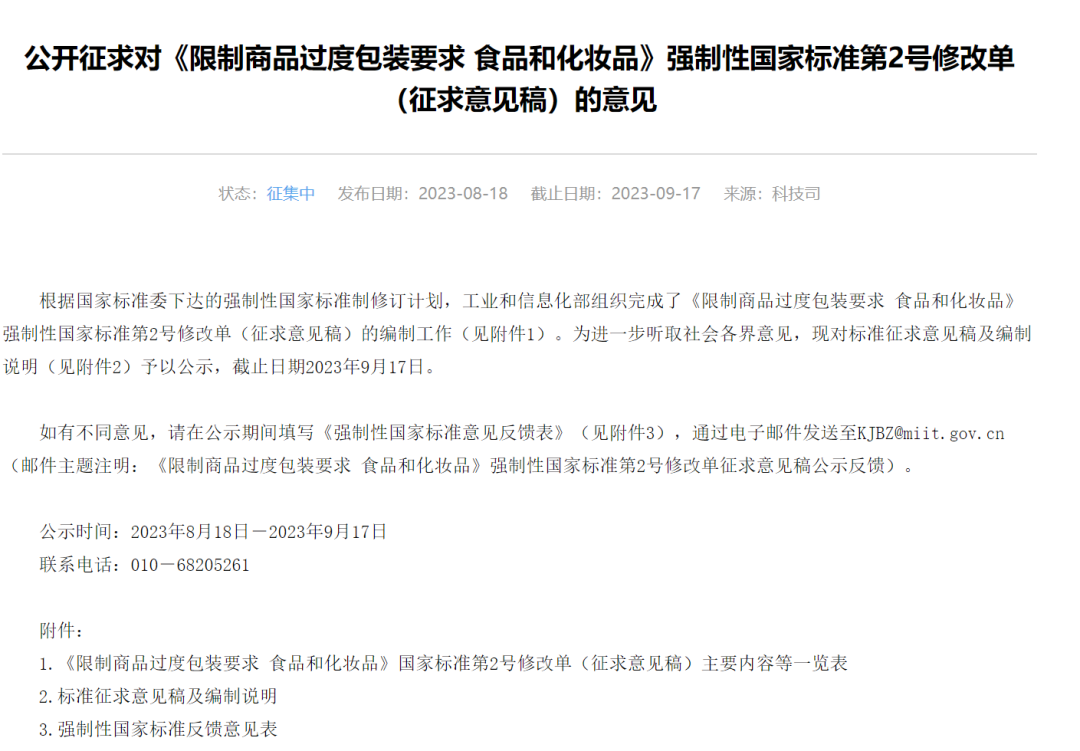 公开征求对《限制商品过度包装要求 食品和化妆品》强制性国家标准第2号修改单（征求意见稿）的意见

状态：征集中　发布日期：2023-08-18　截止日期：2023-09-17　来源：科技司

根据国家标准委下达的强制性国家标准制修订计划，工业和信息化部组织完成了《限制商品过度包装要求 食品和化妆品》强制性国家标准第2号修改单（征求意见稿）的编制工作（见附件1）。为进一步听取社会各界意见，现对标准征求意见稿及编制说明（见附件2）予以公示，截止日期2023年9月17日。

如有不同意见，请在公示期间填写《强制性国家标准意见反馈表》（见附件3），通过电子邮件发送至KJBZ@miit.gov.cn（邮件主题注明：《限制商品过度包装要求 食品和化妆品》强制性国家标准第2号修改单征求意见稿公示反馈）。

公示时间：2023年8月18日－2023年9月17日
联系电话：010－68205261

附件：
1.《限制商品过度包装要求 食品和化妆品》国家标准第2号修改单（征求意见稿）主要内容等一览表
2.标准征求意见稿及编制说明
3.强制性国家标准反馈意见表